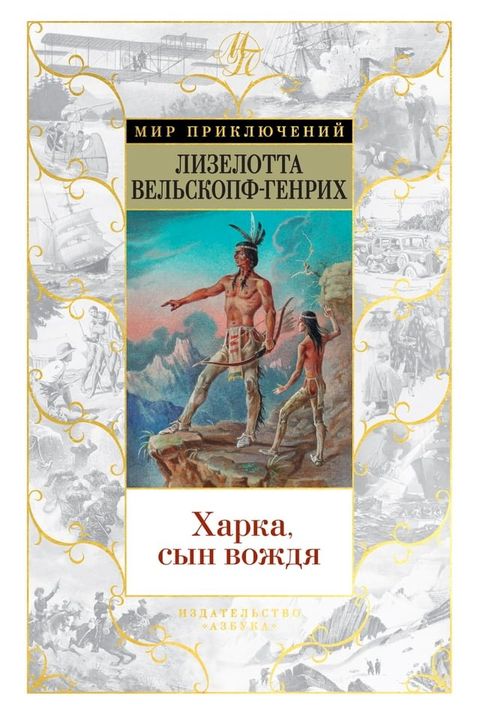 МП

МИР ПРИКЛЮЧЕНИЙ

ЛИЗЕЛОТТА
ВЕЛЬСКОПФ-ГЕНРИХ

Харка,
сын вождя

ИЗДАТЕЛЬСТВО
«АЗБУКА»